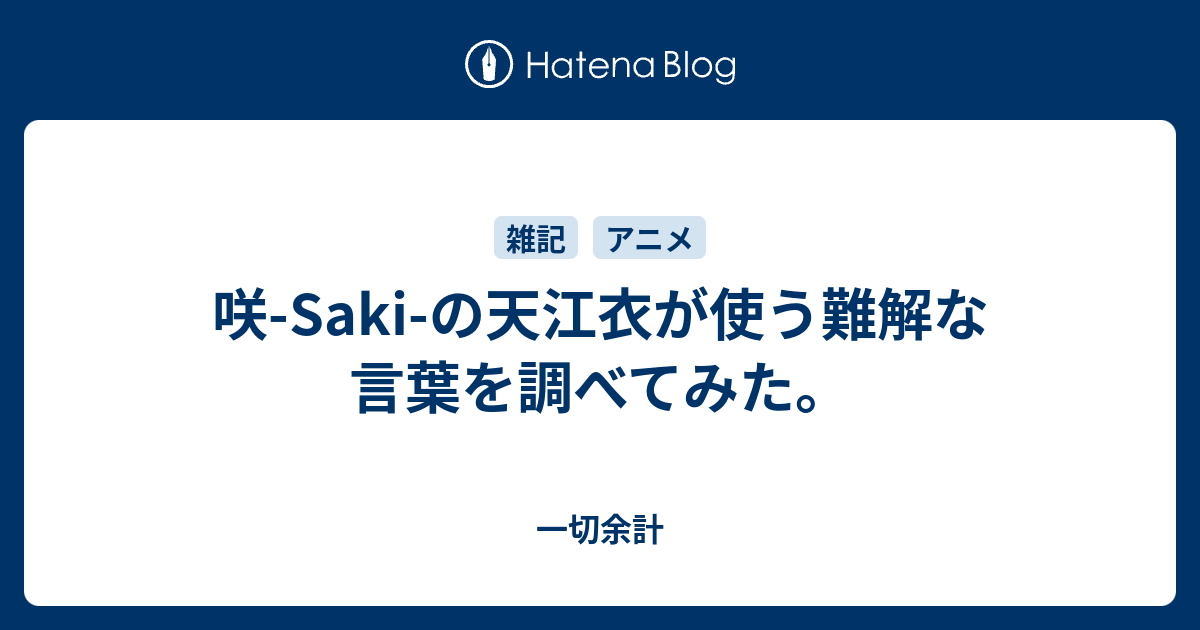 Hatena Blog

雑記 アニメ

咲-Saki-の天江衣が使う難解な言葉を調べてみた。

一切余計